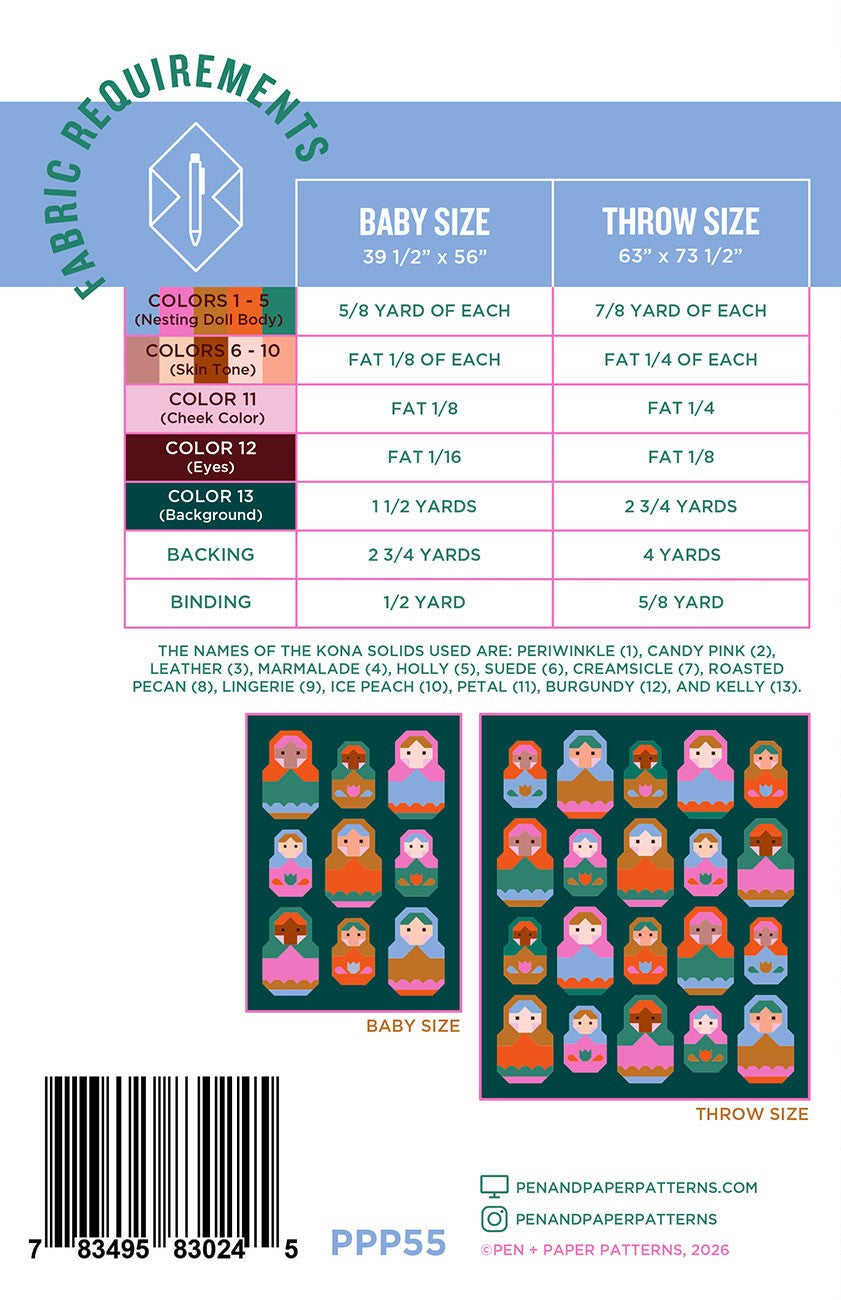 FABRIC REQUIREMENTS

| | BABY SIZE 39 1/2" x 56" | THROW SIZE 63" x 73 1/2" |
|---|---|---|
| COLORS 1 - 5 (Nesting Doll Body) | 5/8 YARD OF EACH | 7/8 YARD OF EACH |
| COLORS 6 - 10 (Skin Tone) | FAT 1/8 OF EACH | FAT 1/4 OF EACH |
| COLOR 11 (Cheek Color) | FAT 1/8 | FAT 1/4 |
| COLOR 12 (Eyes) | FAT 1/16 | FAT 1/8 |
| COLOR 13 (Background) | 1 1/2 YARDS | 2 3/4 YARDS |
| BACKING | 2 3/4 YARDS | 4 YARDS |
| BINDING | 1/2 YARD | 5/8 YARD |

THE NAMES OF THE KONA SOLIDS USED ARE: PERIWINKLE (1), CANDY PINK (2), LEATHER (3), MARMALADE (4), HOLLY (5), SUEDE (6), CREAMSICLE (7), ROASTED PECAN (8), LINGERIE (9), ICE PEACH (10), PETAL (11), BURGUNDY (12), AND KELLY (13).

BABY SIZE

THROW SIZE

7 83495 83024 5

PPP55

PENANDPAPERPATTERNS.COM

PENANDPAPERPATTERNS

©PEN + PAPER PATTERNS, 2026